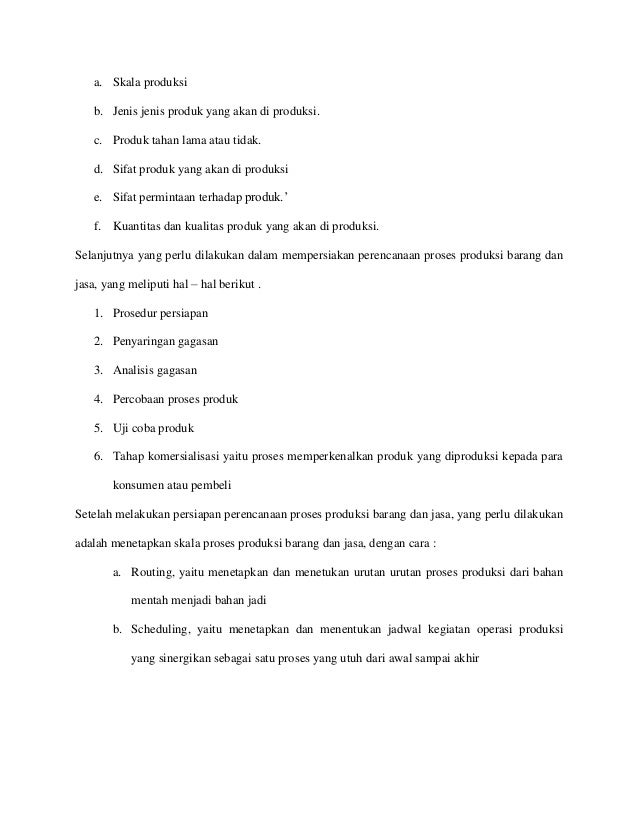 a. Skala produksi

b. Jenis jenis produk yang akan di produksi.

c. Produk tahan lama atau tidak.

d. Sifat produk yang akan di produksi

e. Sifat permintaan terhadap produk.'

f. Kuantitas dan kualitas produk yang akan di produksi.

Selanjutnya yang perlu dilakukan dalam mempersiakan perencanaan proses produksi barang dan jasa, yang meliputi hal – hal berikut .

1. Prosedur persiapan

2. Penyaringan gagasan

3. Analisis gagasan

4. Percobaan proses produk

5. Uji coba produk

6. Tahap komersialisasi yaitu proses memperkenalkan produk yang diproduksi kepada para konsumen atau pembeli

Setelah melakukan persiapan perencanaan proses produksi barang dan jasa, yang perlu dilakukan adalah menetapkan skala proses produksi barang dan jasa, dengan cara :

a. Routing, yaitu menetapkan dan menetukan urutan urutan proses produksi dari bahan mentah menjadi bahan jadi

b. Scheduling, yaitu menetapkan dan menentukan jadwal kegiatan operasi produksi yang sinergikan sebagai satu proses yang utuh dari awal sampai akhir